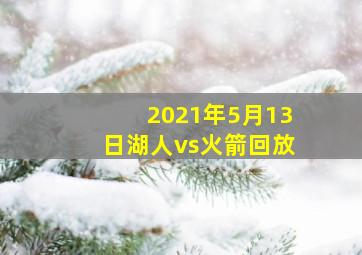 2021年5月13日湖人vs火箭回放